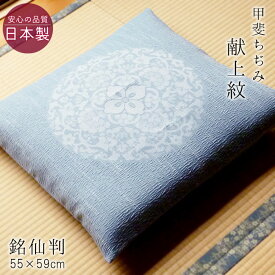 安心の品質
日本製

甲斐ちぢみ
献上紋

銘仙判
55×59cm